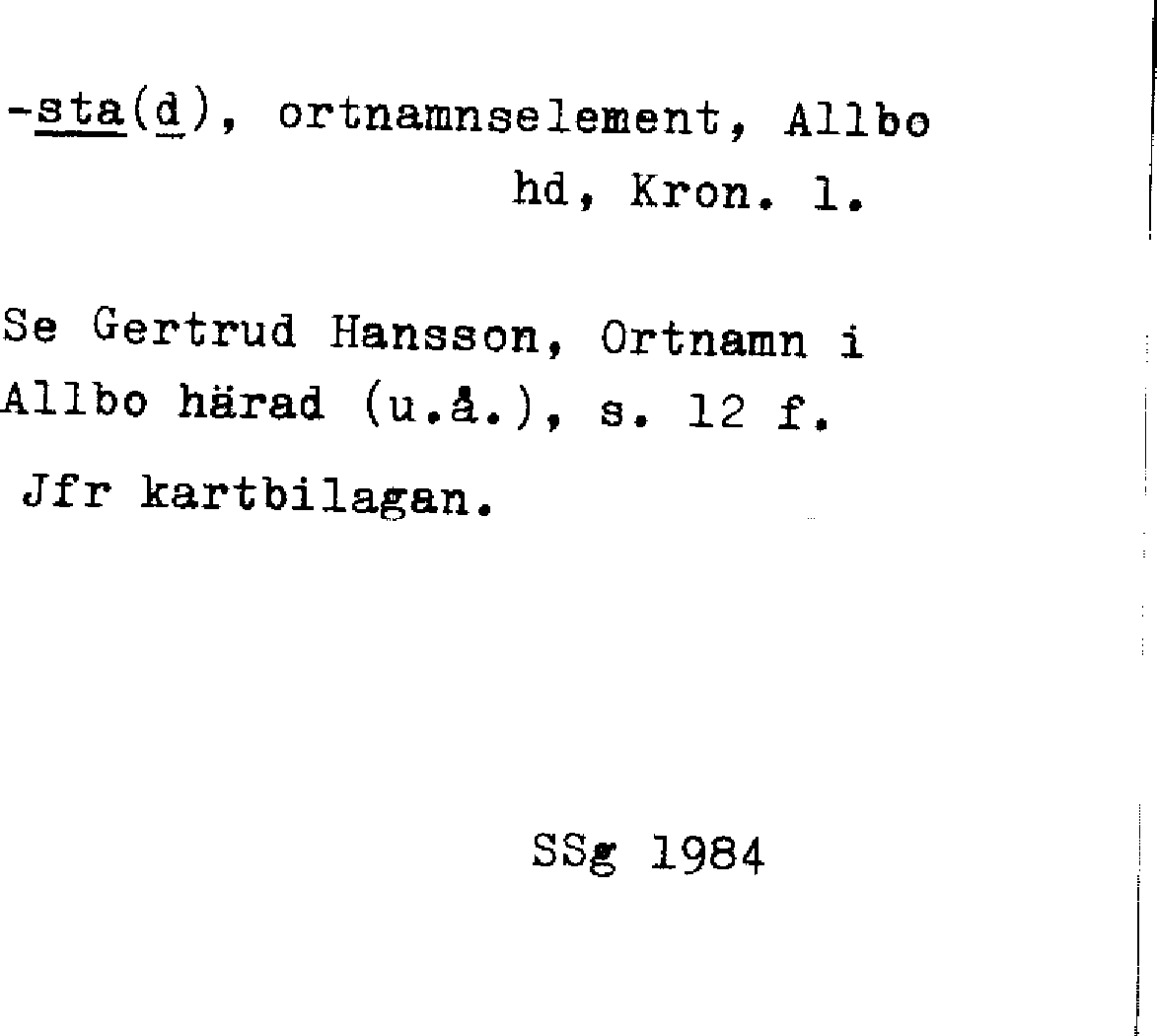 -sta(d), ortnamnselement, Allbo hd, Kron. l.

Se Gertrud Hansson, Ortnamn i Allbo härad (u.å.), s. 12 f.

Jfr kartbilagan.

SSg 1984